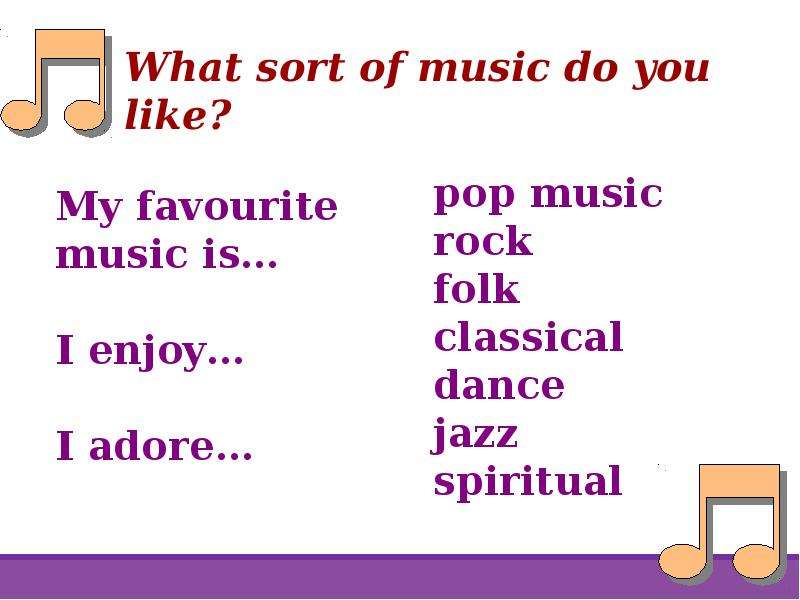 What sort of music do you like?

My favourite music is…

I enjoy…

I adore…

pop music
rock
folk
classical
dance
jazz
spiritual